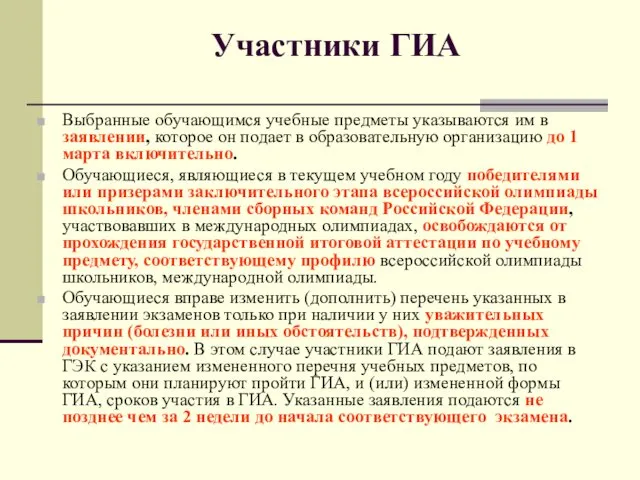 Участники ГИА

Выбранные обучающимся учебные предметы указываются им в заявлении, которое он подает в образовательную организацию до 1 марта включительно.

Обучающиеся, являющиеся в текущем учебном году победителями или призерами заключительного этапа всероссийской олимпиады школьников, членами сборных команд Российской Федерации, участвовавших в международных олимпиадах, освобождаются от прохождения государственной итоговой аттестации по учебному предмету, соответствующему профилю всероссийской олимпиады школьников, международной олимпиады.

Обучающиеся вправе изменить (дополнить) перечень указанных в заявлении экзаменов только при наличии у них уважительных причин (болезни или иных обстоятельств), подтвержденных документально. В этом случае участники ГИА подают заявления в ГЭК с указанием измененного перечня учебных предметов, по которым они планируют пройти ГИА, и (или) измененной формы ГИА, сроков участия в ГИА. Указанные заявления подаются не позднее чем за 2 недели до начала соответствующего экзамена.